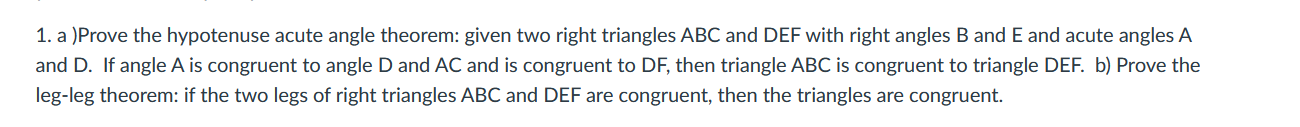 1. a )Prove the hypotenuse acute angle theorem: given two right triangles ABC and DEF with right angles B and E and acute angles A and D. If angle A is congruent to angle D and AC and is congruent to DF, then triangle ABC is congruent to triangle DEF. b) Prove the leg-leg theorem: if the two legs of right triangles ABC and DEF are congruent, then the triangles are congruent.